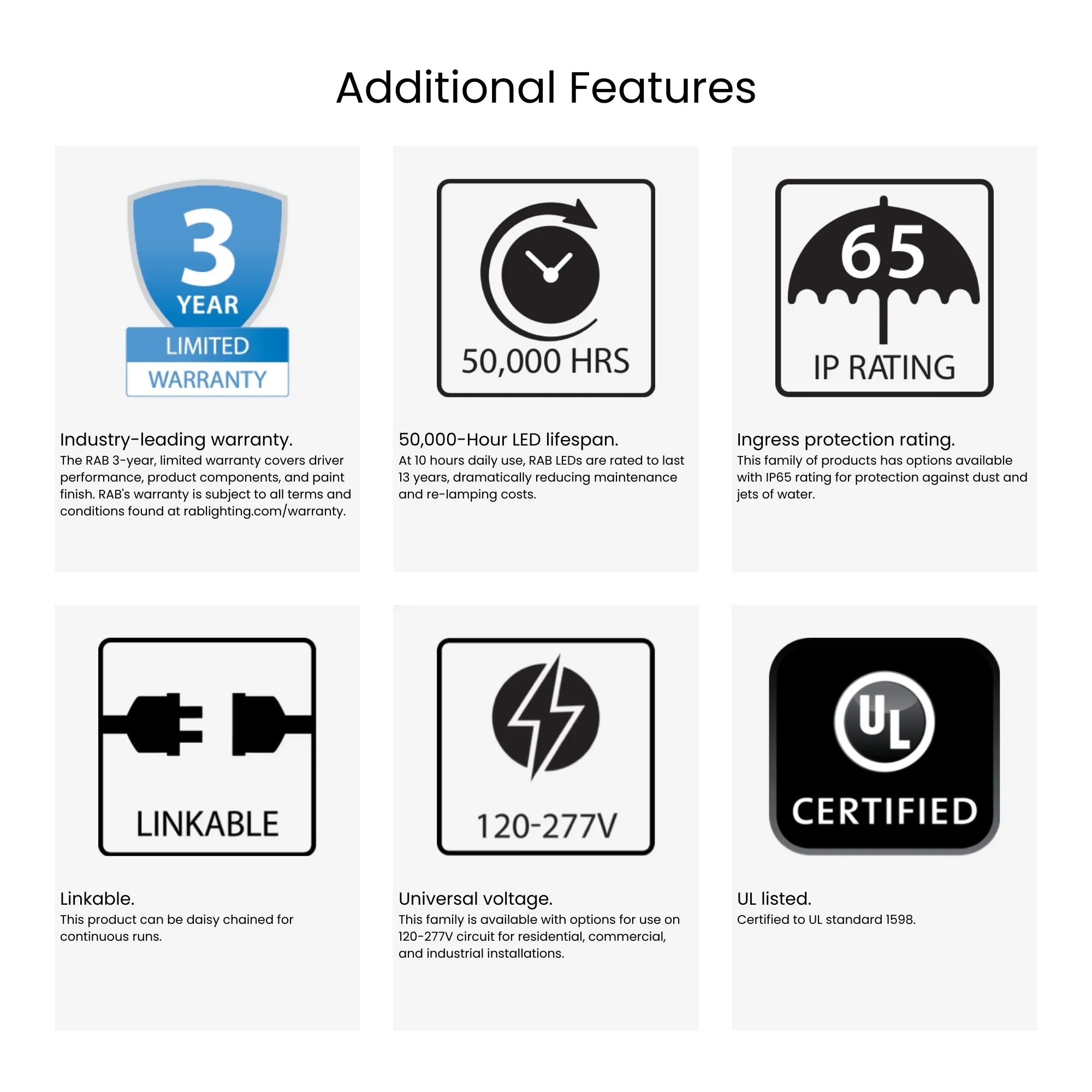 Additional Features

3
YEAR
LIMITED
WARRANTY

Industry-leading warranty.
The RAB 3-year, limited warranty covers driver performance, product components, and paint finish. RAB's warranty is subject to all terms and conditions found at rablighting.com/warranty.

50,000 HRS

50,000-Hour LED lifespan.
At 10 hours daily use, RAB LEDs are rated to last 13 years, dramatically reducing maintenance and re-lamping costs.

65
IP RATING

Ingress protection rating.
This family of products has options available with IP65 rating for protection against dust and jets of water.

LINKABLE

Linkable.
This product can be daisy chained for continuous runs.

120-277V

Universal voltage.
This family is available with options for use on 120-277V circuit for residential, commercial, and industrial installations.

UL
CERTIFIED

UL listed.
Certified to UL standard 1598.